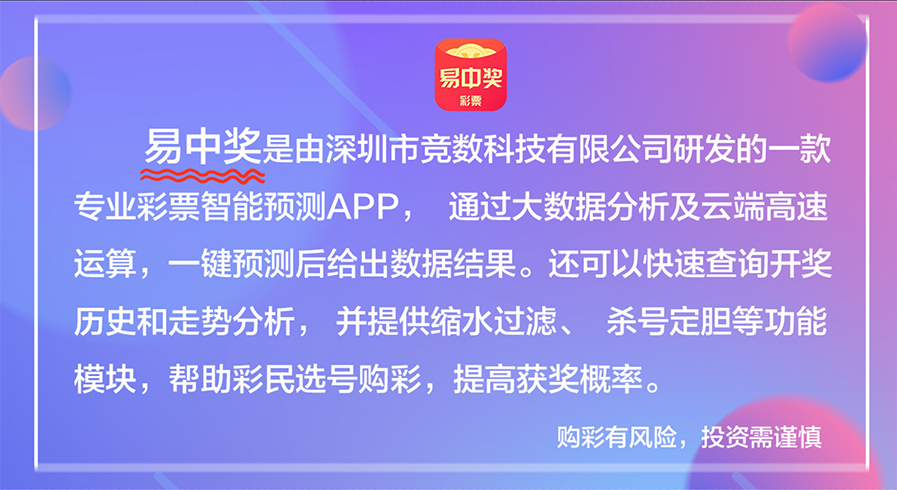 易中奖
彩票

易中奖是由深圳市竞数科技有限公司研发的一款专业彩票智能预测APP， 通过大数据分析及云端高速运算，一键预测后给出数据结果。还可以快速查询开奖历史和走势分析， 并提供缩水过滤、 杀号定胆等功能模块，帮助彩民选号购彩，提高获奖概率。

购彩有风险，投资需谨慎